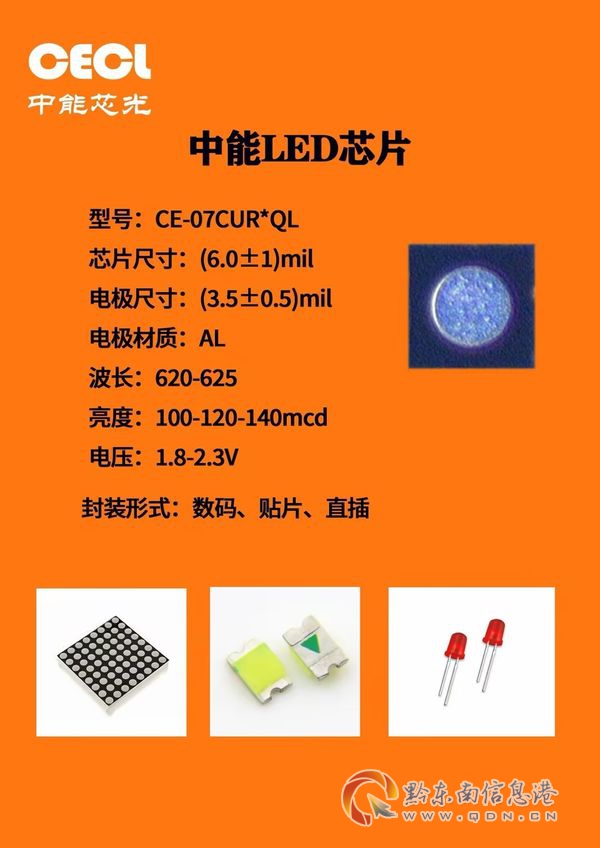 CECL
中能芯光

中能LED芯片

型号：CE-07CUR*QL
芯片尺寸：(6.0±1)mil
电极尺寸：(3.5±0.5)mil
电极材质：AL
波长：620-625
亮度：100-120-140mcd
电压：1.8-2.3V

封装形式：数码、贴片、直插

黔东南信息港
WWW.QDN.CN